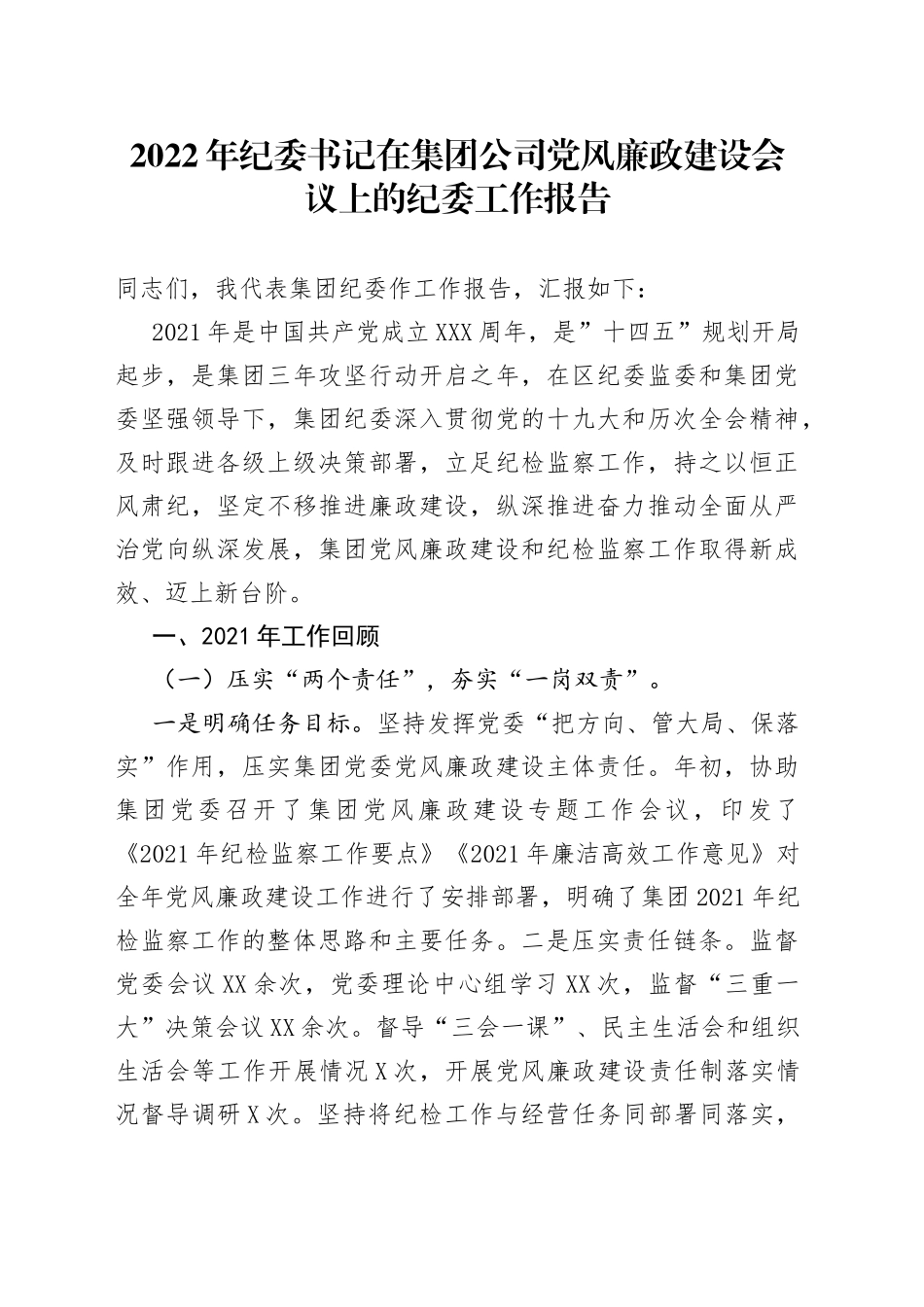 2022年纪委书记在集团公司党风廉政建设会议上的纪委工作报告

同志们，我代表集团纪委作工作报告，汇报如下：

2021年是中国共产党成立XXX周年，是”十四五”规划开局起步，是集团三年攻坚行动开启之年，在区纪委监委和集团党委坚强领导下，集团纪委深入贯彻党的十九大和历次全会精神，及时跟进各级上级决策部署，立足纪检监察工作，持之以恒正风肃纪，坚定不移推进廉政建设，纵深推进奋力推动全面从严治党向纵深发展，集团党风廉政建设和纪检监察工作取得新成效、迈上新台阶。

一、2021年工作回顾

（一）压实“两个责任”，夯实“一岗双责”。

一是明确任务目标。坚持发挥党委“把方向、管大局、保落实”作用，压实集团党委党风廉政建设主体责任。年初，协助集团党委召开了集团党风廉政建设专题工作会议，印发了《2021年纪检监察工作要点》《2021年廉洁高效工作意见》对全年党风廉政建设工作进行了安排部署，明确了集团2021年纪检监察工作的整体思路和主要任务。二是压实责任链条。监督党委会议XX余次，党委理论中心组学习XX次，监督“三重一大”决策会议XX余次。督导“三会一课”、民主生活会和组织生活会等工作开展情况X次，开展党风廉政建设责任制落实情况督导调研X次。坚持将纪检工作与经营任务同部署同落实，